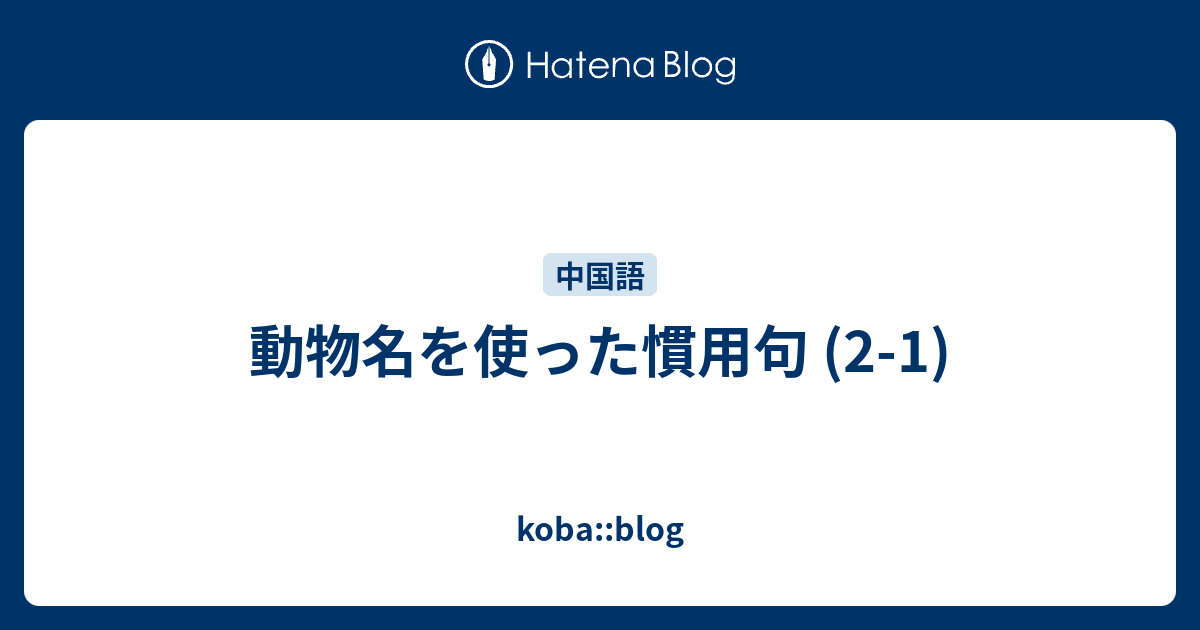 Hatena Blog

中国語

動物名を使った慣用句 (2-1)

koba::blog